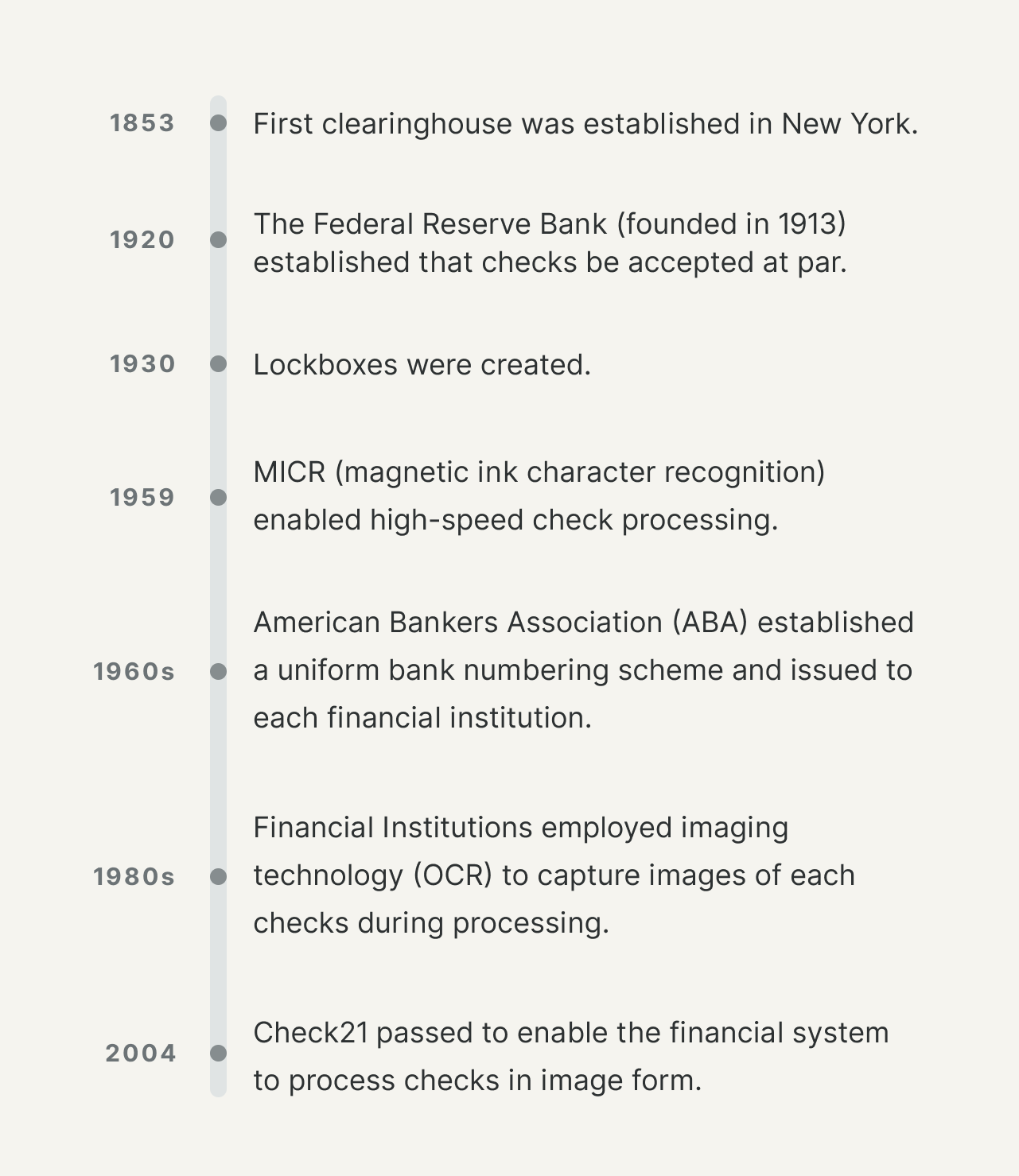 1853 First clearinghouse was established in New York.

1920 The Federal Reserve Bank (founded in 1913) established that checks be accepted at par.

1930 Lockboxes were created.

1959 MICR (magnetic ink character recognition) enabled high-speed check processing.

1960s American Bankers Association (ABA) established a uniform bank numbering scheme and issued to each financial institution.

1980s Financial Institutions employed imaging technology (OCR) to capture images of each checks during processing.

2004 Check21 passed to enable the financial system to process checks in image form.